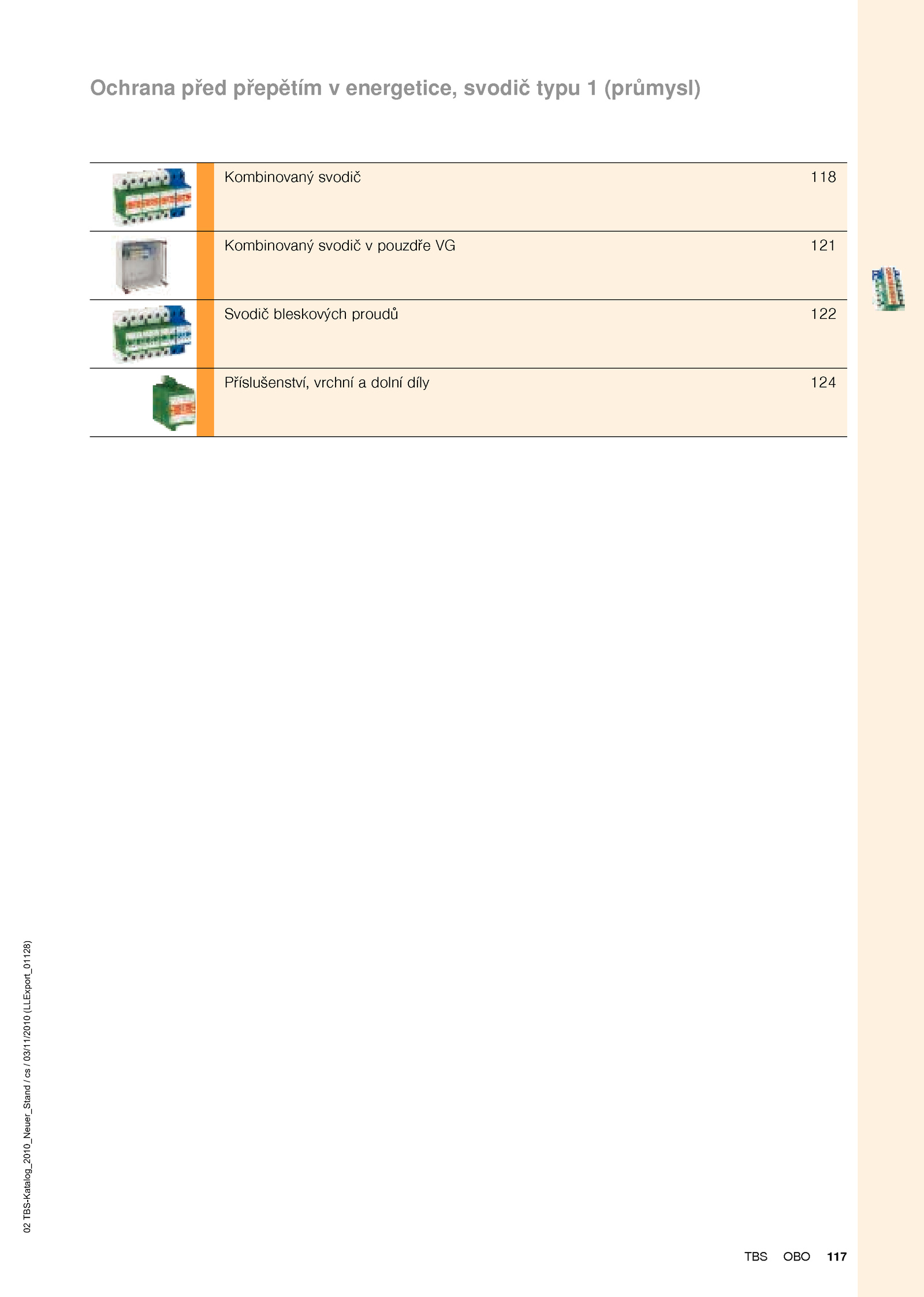 Ochrana před přepětím v energetice, svodič typu 1 (průmysl)

| Kombinovaný svodič | 118 |
|---|---|
| Kombinovaný svodič v pouzdře VG | 121 |
| Svodič bleskových proudů | 122 |
| Příslušenství, vrchní a dolní díly | 124 |

02 TBS-Katalog_2010_Neuer_Stand / cs / 03/11/2010 (LLExport_01128)

TBS OBO 117